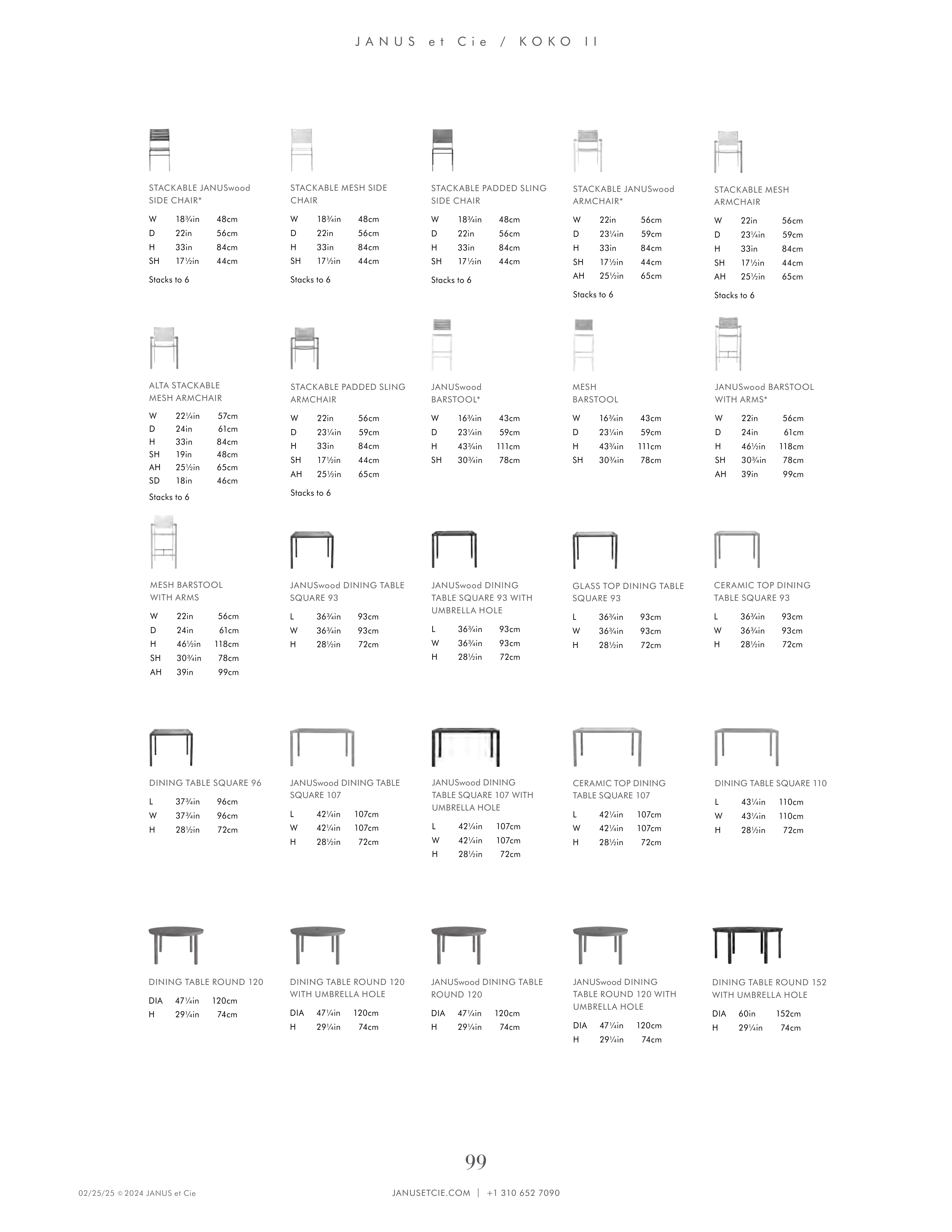 JANUS et Cie / KOKO II

STACKABLE JANUSwood SIDE CHAIR*

| W | 18¾in | 48cm |
|---|---|---|
| D | 22in | 56cm |
| H | 33in | 84cm |
| SH | 17½in | 44cm |

Stacks to 6

STACKABLE MESH SIDE CHAIR

| W | 18¾in | 48cm |
|---|---|---|
| D | 22in | 56cm |
| H | 33in | 84cm |
| SH | 17½in | 44cm |

Stacks to 6

STACKABLE PADDED SLING SIDE CHAIR

| W | 18¾in | 48cm |
|---|---|---|
| D | 22in | 56cm |
| H | 33in | 84cm |
| SH | 17½in | 44cm |

Stacks to 6

STACKABLE JANUSwood ARMCHAIR*

| W | 22in | 56cm |
|---|---|---|
| D | 23¼in | 59cm |
| H | 33in | 84cm |
| SH | 17½in | 44cm |
| AH | 25½in | 65cm |

Stacks to 6

STACKABLE MESH ARMCHAIR

| W | 22in | 56cm |
|---|---|---|
| D | 23¼in | 59cm |
| H | 33in | 84cm |
| SH | 17½in | 44cm |
| AH | 25½in | 65cm |

Stacks to 6

ALTA STACKABLE MESH ARMCHAIR

| W | 22¼in | 57cm |
|---|---|---|
| D | 24in | 61cm |
| H | 33in | 84cm |
| SH | 19in | 48cm |
| AH | 25½in | 65cm |
| SD | 18in | 46cm |

Stacks to 6

STACKABLE PADDED SLING ARMCHAIR

| W | 22in | 56cm |
|---|---|---|
| D | 23¼in | 59cm |
| H | 33in | 84cm |
| SH | 17½in | 44cm |
| AH | 25½in | 65cm |

Stacks to 6

JANUSwood BARSTOOL*

| W | 16¾in | 43cm |
|---|---|---|
| D | 23¼in | 59cm |
| H | 43¾in | 111cm |
| SH | 30¾in | 78cm |

MESH BARSTOOL

| W | 16¾in | 43cm |
|---|---|---|
| D | 23¼in | 59cm |
| H | 43¾in | 111cm |
| SH | 30¾in | 78cm |

JANUSwood BARSTOOL WITH ARMS*

| W | 22in | 56cm |
|---|---|---|
| D | 24in | 61cm |
| H | 46½in | 118cm |
| SH | 30¾in | 78cm |
| AH | 39in | 99cm |

MESH BARSTOOL WITH ARMS

| W | 22in | 56cm |
|---|---|---|
| D | 24in | 61cm |
| H | 46½in | 118cm |
| SH | 30¾in | 78cm |
| AH | 39in | 99cm |

JANUSwood DINING TABLE SQUARE 93

| L | 36¾in | 93cm |
|---|---|---|
| W | 36¾in | 93cm |
| H | 28½in | 72cm |

JANUSwood DINING TABLE SQUARE 93 WITH UMBRELLA HOLE

| L | 36¾in | 93cm |
|---|---|---|
| W | 36¾in | 93cm |
| H | 28½in | 72cm |

GLASS TOP DINING TABLE SQUARE 93

| L | 36¾in | 93cm |
|---|---|---|
| W | 36¾in | 93cm |
| H | 28½in | 72cm |

CERAMIC TOP DINING TABLE SQUARE 93

| L | 36¾in | 93cm |
|---|---|---|
| W | 36¾in | 93cm |
| H | 28½in | 72cm |

DINING TABLE SQUARE 96

| L | 37¾in | 96cm |
|---|---|---|
| W | 37¾in | 96cm |
| H | 28½in | 72cm |

JANUSwood DINING TABLE SQUARE 107

| L | 42¼in | 107cm |
|---|---|---|
| W | 42¼in | 107cm |
| H | 28½in | 72cm |

JANUSwood DINING TABLE SQUARE 107 WITH UMBRELLA HOLE

| L | 42¼in | 107cm |
|---|---|---|
| W | 42¼in | 107cm |
| H | 28½in | 72cm |

CERAMIC TOP DINING TABLE SQUARE 107

| L | 42¼in | 107cm |
|---|---|---|
| W | 42¼in | 107cm |
| H | 28½in | 72cm |

DINING TABLE SQUARE 110

| L | 43¼in | 110cm |
|---|---|---|
| W | 43¼in | 110cm |
| H | 28½in | 72cm |

DINING TABLE ROUND 120

| DIA | 47¼in | 120cm |
|---|---|---|
| H | 29¼in | 74cm |

DINING TABLE ROUND 120 WITH UMBRELLA HOLE

| DIA | 47¼in | 120cm |
|---|---|---|
| H | 29¼in | 74cm |

JANUSwood DINING TABLE ROUND 120

| DIA | 47¼in | 120cm |
|---|---|---|
| H | 29¼in | 74cm |

JANUSwood DINING TABLE ROUND 120 WITH UMBRELLA HOLE

| DIA | 47¼in | 120cm |
|---|---|---|
| H | 29¼in | 74cm |

DINING TABLE ROUND 152 WITH UMBRELLA HOLE

| DIA | 60in | 152cm |
|---|---|---|
| H | 29¼in | 74cm |

99

02/25/25 © 2024 JANUS et Cie

JANUSETCIE.COM | +1 310 652 7090